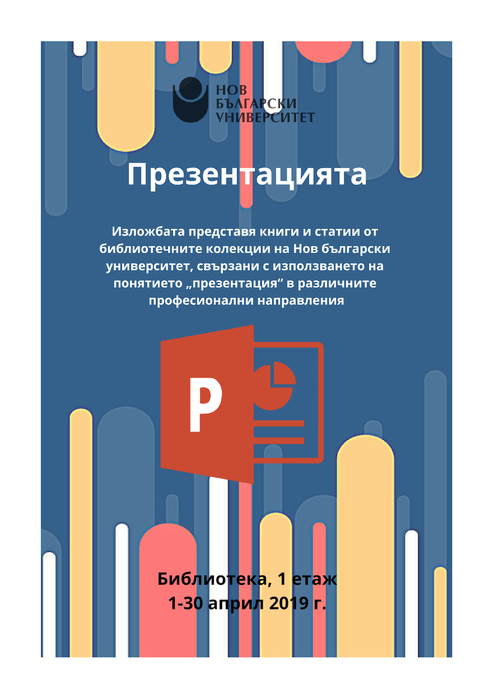 НОВ
БЪЛГАРСКИ
УНИВЕРСИТЕТ

Презентацията

Изложбата представя книги и статии от библиотечните колекции на Нов български университет, свързани с използването на понятието „презентация“ в различните професионални направления

P

Библиотека, 1 етаж
1-30 април 2019 г.